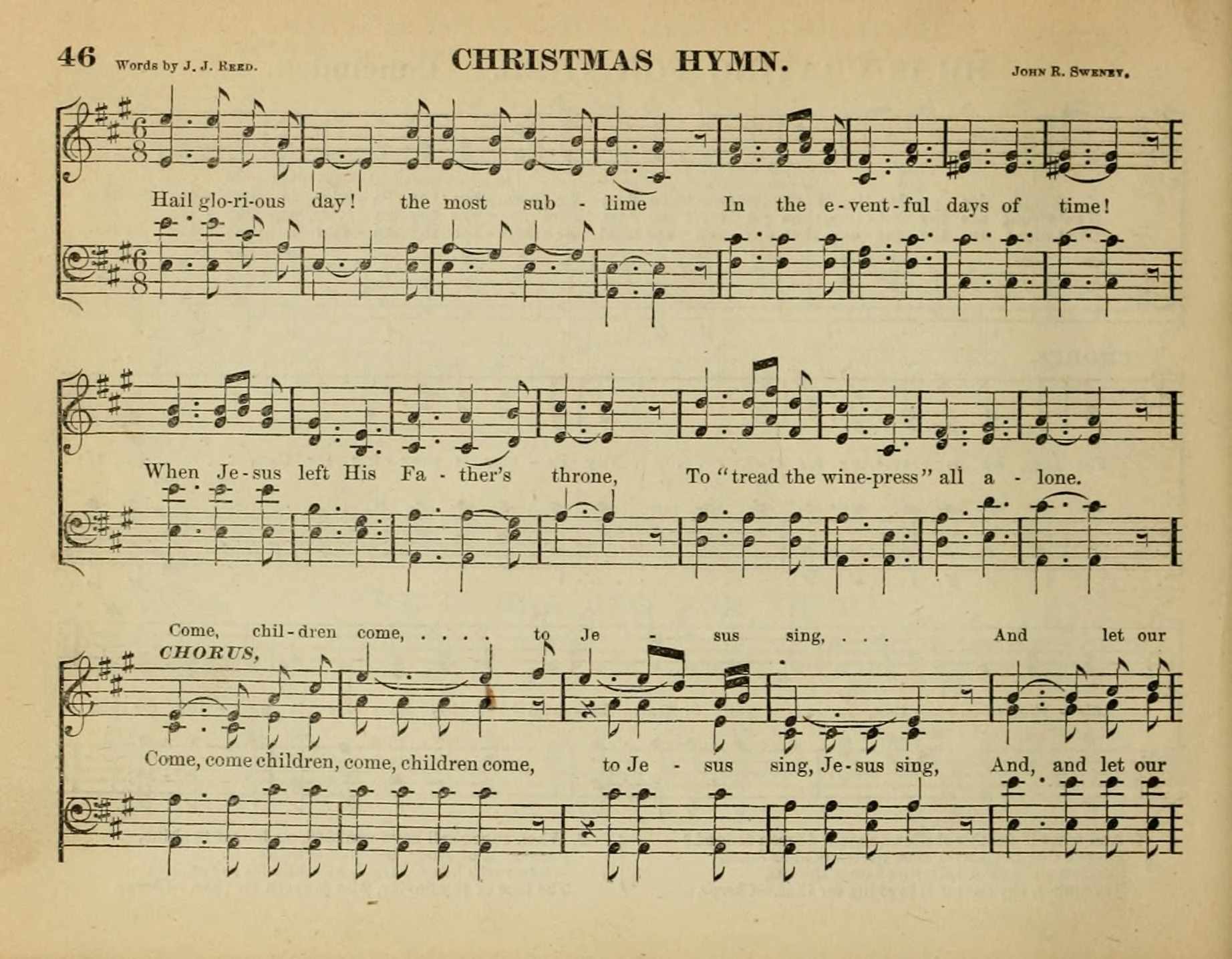 46 Words by J. J. Reed. CHRISTMAS HYMN. John R. Sweney.

Hail glo-ri-ous day! the most sub - lime In the e-vent-ful days of time!

When Je-sus left His Fa - ther's throne, To "tread the wine-press" all a - lone.

Come, chil-dren come, . . . . to Je - sus sing, . . . And let our

CHORUS,

Come, come children, come, children come, to Je - sus sing, Je-sus sing, And, and let our